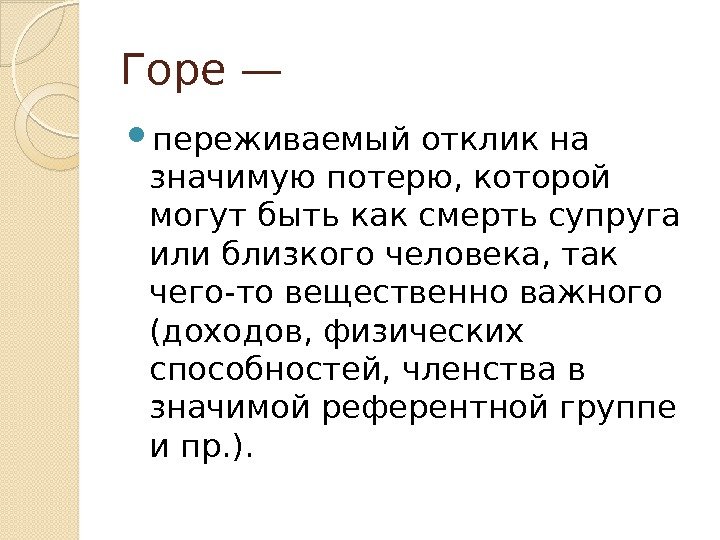 Горе —

• переживаемый отклик на значимую потерю, которой могут быть как смерть супруга или близкого человека, так чего-то вещественно важного (доходов, физических способностей, членства в значимой референтной группе и пр.).